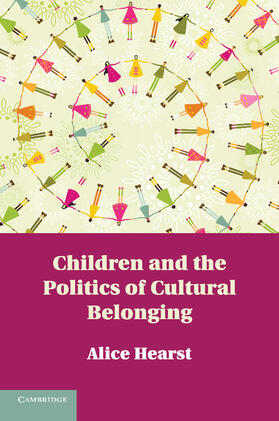 Children and the Politics of Cultural Belonging

Alice Hearst

CAMBRIDGE